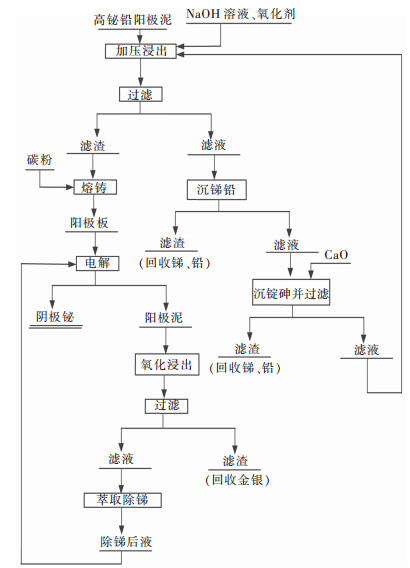 高铋铅阳极泥
NaOH 溶液、氧化剂
加压浸出
过滤
滤渣
滤液
碳粉
熔铸
沉锑铅
阳极板
滤渣
(回收锑、铅)
滤液
CaO
电解
沉锭砷并过滤
阴极铋
阳极泥
滤渣
(回收锑、铅)
滤液
氧化浸出
过滤
滤液
滤渣
(回收金银)
萃取除锑
除锑后液